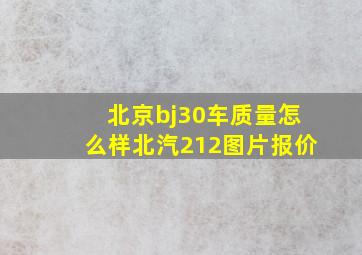 北京bj30车质量怎么样北汽212图片报价